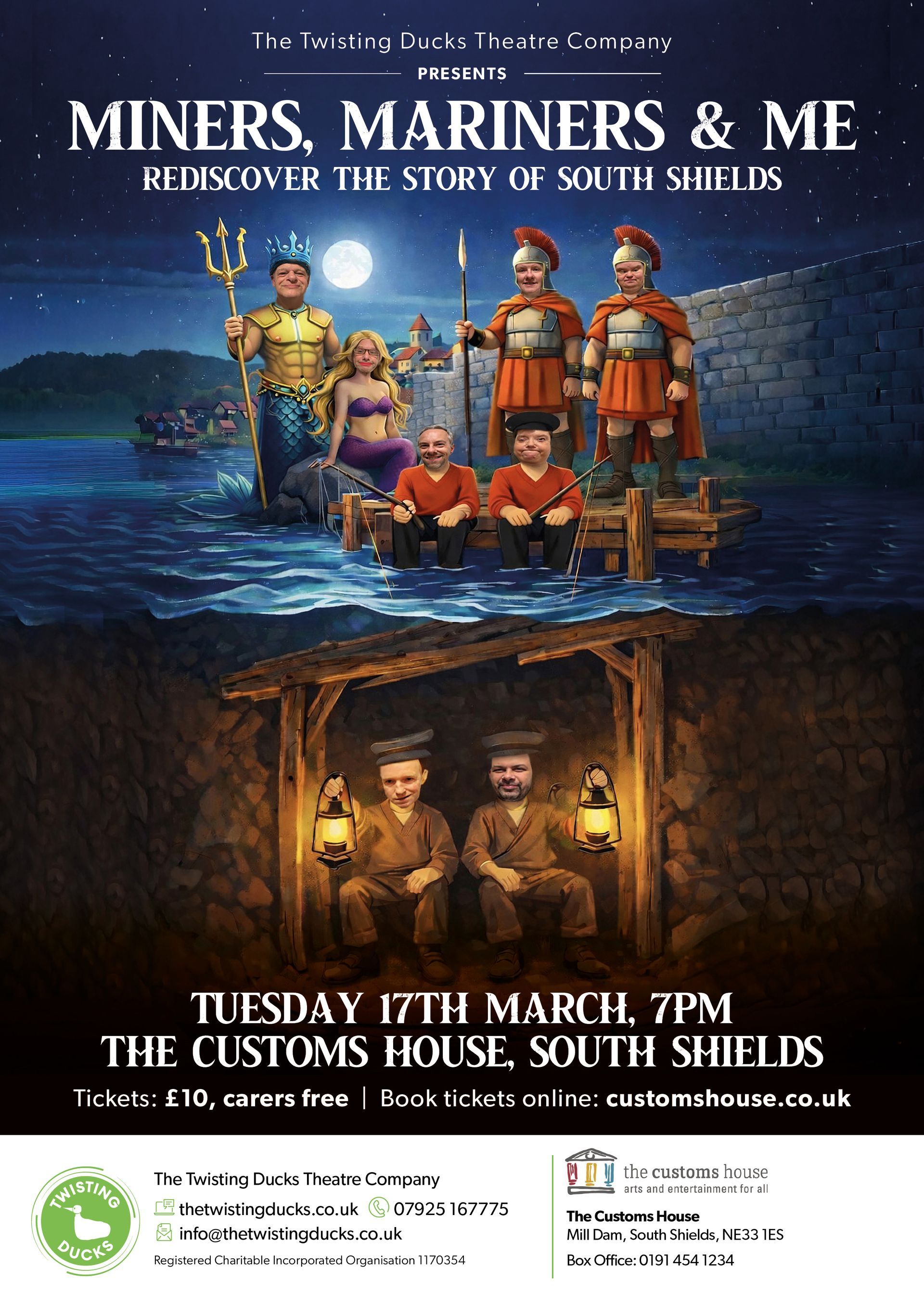 The Twisting Ducks Theatre Company

PRESENTS

MINERS, MARINERS & ME

REDISCOVER THE STORY OF SOUTH SHIELDS

TUESDAY 17TH MARCH, 7PM
THE CUSTOMS HOUSE, SOUTH SHIELDS

Tickets: £10, carers free | Book tickets online: customshouse.co.uk

TWISTING DUCKS

The Twisting Ducks Theatre Company
thetwistingducks.co.uk 07925 167775
info@thetwistingducks.co.uk
Registered Charitable Incorporated Organisation 1170354

the customs house
arts and entertainment for all

The Customs House
Mill Dam, South Shields, NE33 1ES
Box Office: 0191 454 1234